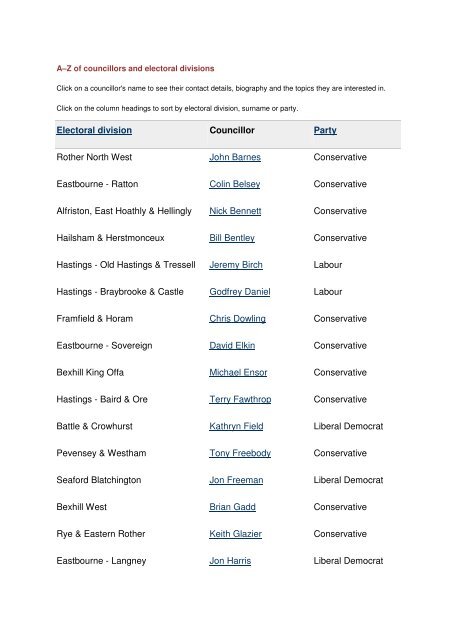 A–Z of councillors and electoral divisions

Click on a councillor's name to see their contact details, biography and the topics they are interested in.

Click on the column headings to sort by electoral division, surname or party.

| Electoral division | Councillor | Party |
|---|---|---|
| Rother North West | John Barnes | Conservative |
| Eastbourne - Ratton | Colin Belsey | Conservative |
| Alfriston, East Hoathly & Hellingly | Nick Bennett | Conservative |
| Hailsham & Herstmonceux | Bill Bentley | Conservative |
| Hastings - Old Hastings & Tressell | Jeremy Birch | Labour |
| Hastings - Braybrooke & Castle | Godfrey Daniel | Labour |
| Framfield & Horam | Chris Dowling | Conservative |
| Eastbourne - Sovereign | David Elkin | Conservative |
| Bexhill King Offa | Michael Ensor | Conservative |
| Hastings - Baird & Ore | Terry Fawthrop | Conservative |
| Battle & Crowhurst | Kathryn Field | Liberal Democrat |
| Pevensey & Westham | Tony Freebody | Conservative |
| Seaford Blatchington | Jon Freeman | Liberal Democrat |
| Bexhill West | Brian Gadd | Conservative |
| Rye & Eastern Rother | Keith Glazier | Conservative |
| Eastbourne - Langney | Jon Harris | Liberal Democrat |